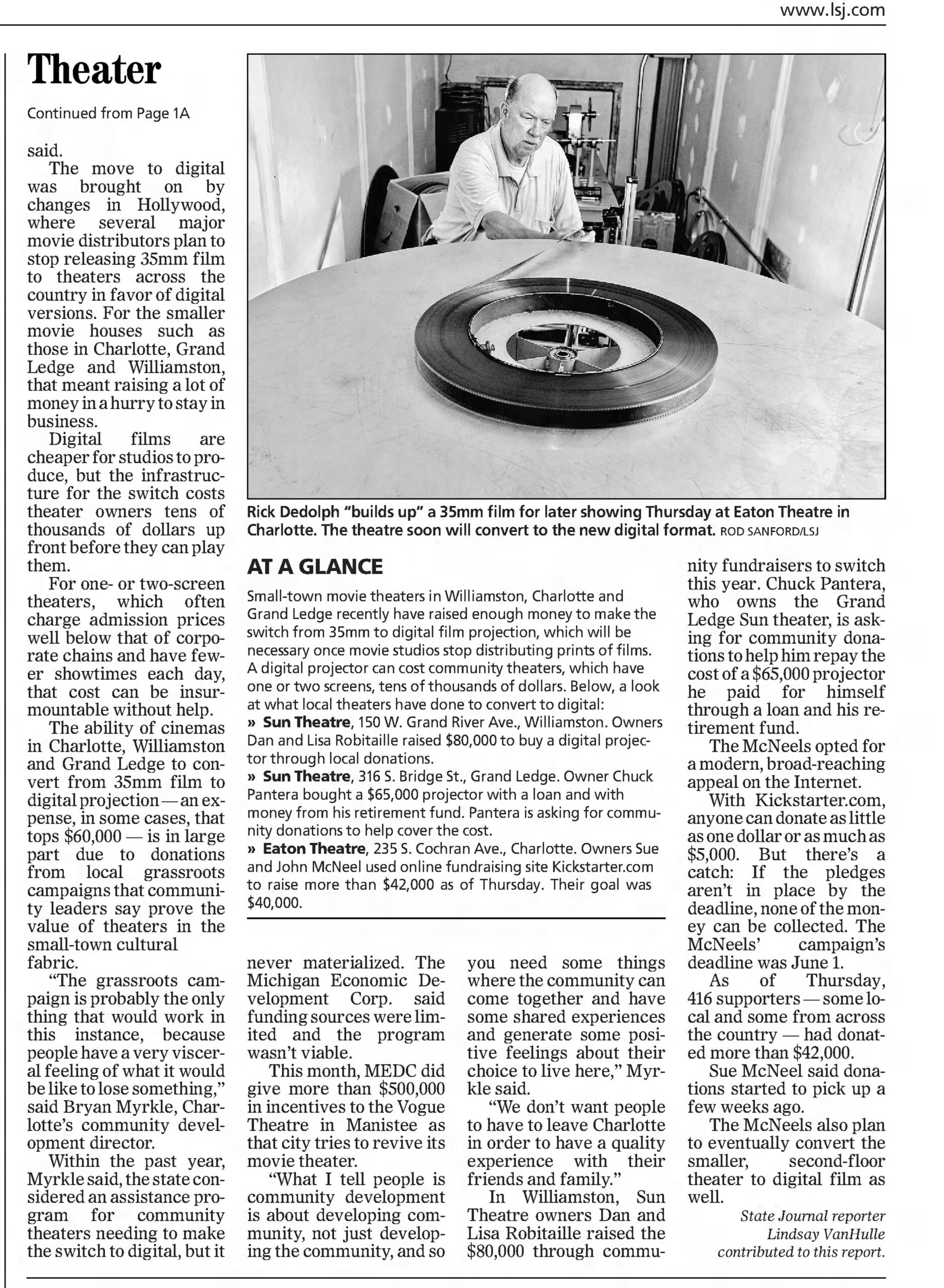 www.lsj.com

Theater

Continued from Page 1A

said.

The move to digital was brought on by changes in Hollywood, where several major movie distributors plan to stop releasing 35mm film to theaters across the country in favor of digital versions. For the smaller movie houses such as those in Charlotte, Grand Ledge and Williamston, that meant raising a lot of money in a hurry to stay in business.

Digital films are cheaper for studios to produce, but the infrastructure for the switch costs theater owners tens of thousands of dollars up front before they can play them.

For one- or two-screen theaters, which often charge admission prices well below that of corporate chains and have fewer showtimes each day, that cost can be insurmountable without help.

The ability of cinemas in Charlotte, Williamston and Grand Ledge to convert from 35mm film to digital projection — an expense, in some cases, that tops $60,000 — is in large part due to donations from local grassroots campaigns that community leaders say prove the value of theaters in the small-town cultural fabric.

"The grassroots campaign is probably the only thing that would work in this instance, because people have a very visceral feeling of what it would be like to lose something," said Bryan Myrkle, Charlotte's community development director.

Within the past year, Myrkle said, the state considered an assistance program for community theaters needing to make the switch to digital, but it never materialized. The Michigan Economic Development Corp. said funding sources were limited and the program wasn't viable.

This month, MEDC did give more than $500,000 in incentives to the Vogue Theatre in Manistee as that city tries to revive its movie theater.

"What I tell people is community development is about developing community, not just developing the community, and so you need some things where the community can come together and have some shared experiences and generate some positive feelings about their choice to live here," Myrkle said.

"We don't want people to have to leave Charlotte in order to have a quality experience with their friends and family."

In Williamston, Sun Theatre owners Dan and Lisa Robitaille raised the $80,000 through community fundraisers to switch this year. Chuck Pantera, who owns the Grand Ledge Sun theater, is asking for community donations to help him repay the cost of a $65,000 projector he paid for himself through a loan and his retirement fund.

The McNeels opted for a modern, broad-reaching appeal on the Internet.

With Kickstarter.com, anyone can donate as little as one dollar or as much as $5,000. But there's a catch: If the pledges aren't in place by the deadline, none of the money can be collected. The McNeels' campaign's deadline was June 1.

As of Thursday, 416 supporters — some local and some from across the country — had donated more than $42,000.

Sue McNeel said donations started to pick up a few weeks ago.

The McNeels also plan to eventually convert the smaller, second-floor theater to digital film as well.

State Journal reporter Lindsay VanHulle contributed to this report.

Rick Dedolph "builds up" a 35mm film for later showing Thursday at Eaton Theatre in Charlotte. The theatre soon will convert to the new digital format. ROD SANFORD/LSJ

AT A GLANCE

Small-town movie theaters in Williamston, Charlotte and Grand Ledge recently have raised enough money to make the switch from 35mm to digital film projection, which will be necessary once movie studios stop distributing prints of films. A digital projector can cost community theaters, which have one or two screens, tens of thousands of dollars. Below, a look at what local theaters have done to convert to digital:

» Sun Theatre, 150 W. Grand River Ave., Williamston. Owners Dan and Lisa Robitaille raised $80,000 to buy a digital projector through local donations.

» Sun Theatre, 316 S. Bridge St., Grand Ledge. Owner Chuck Pantera bought a $65,000 projector with a loan and with money from his retirement fund. Pantera is asking for community donations to help cover the cost.

» Eaton Theatre, 235 S. Cochran Ave., Charlotte. Owners Sue and John McNeel used online fundraising site Kickstarter.com to raise more than $42,000 as of Thursday. Their goal was $40,000.